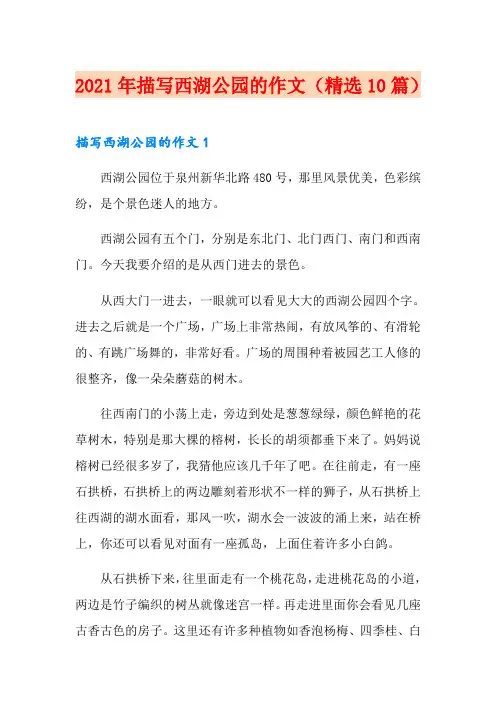 2021年描写西湖公园的作文（精选10篇）

描写西湖公园的作文1

西湖公园位于泉州新华北路480号，那里风景优美，色彩缤纷，是个景色迷人的地方。

西湖公园有五个门，分别是东北门、北门西门、南门和西南门。今天我要介绍的是从西门进去的景色。

从西大门一进去，一眼就可以看见大大的西湖公园四个字。进去之后就是一个广场，广场上非常热闹，有放风筝的、有滑轮的、有跳广场舞的，非常好看。广场的周围种着被园艺工人修的很整齐，像一朵朵蘑菇的树木。

往西南门的小荡上走，旁边到处是葱葱绿绿，颜色鲜艳的花草树木，特别是那大棵的榕树，长长的胡须都垂下来了。妈妈说榕树已经很多岁了，我猜他应该几千年了吧。在往前走，有一座石拱桥，石拱桥上的两边雕刻着形状不一样的狮子，从石拱桥上往西湖的湖水面看，那风一吹，湖水会一波波的涌上来，站在桥上，你还可以看见对面有一座孤岛，上面住着许多小白鸽。

从石拱桥下来，往里面走有一个桃花岛，走进桃花岛的小道，两边是竹子编织的树丛就像迷宫一样。再走进里面你会看见几座古香古色的房子。这里还有许多种植物如香泡杨梅、四季桂、白